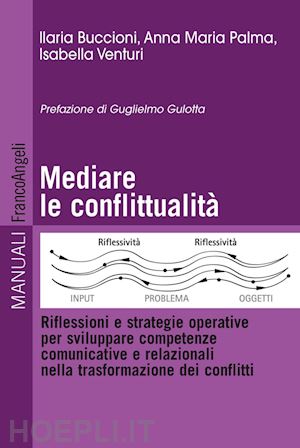 Ilaria Buccioni, Anna Maria Palma, Isabella Venturi

Prefazione di Guglielmo Gulotta

MANUALI FrancoAngeli

Mediare le conflittualità

Riflessività Riflessività

INPUT PROBLEMA OGGETTI

Riflessioni e strategie operative per sviluppare competenze comunicative e relazionali nella trasformazione dei conflitti

HOEPLI.IT